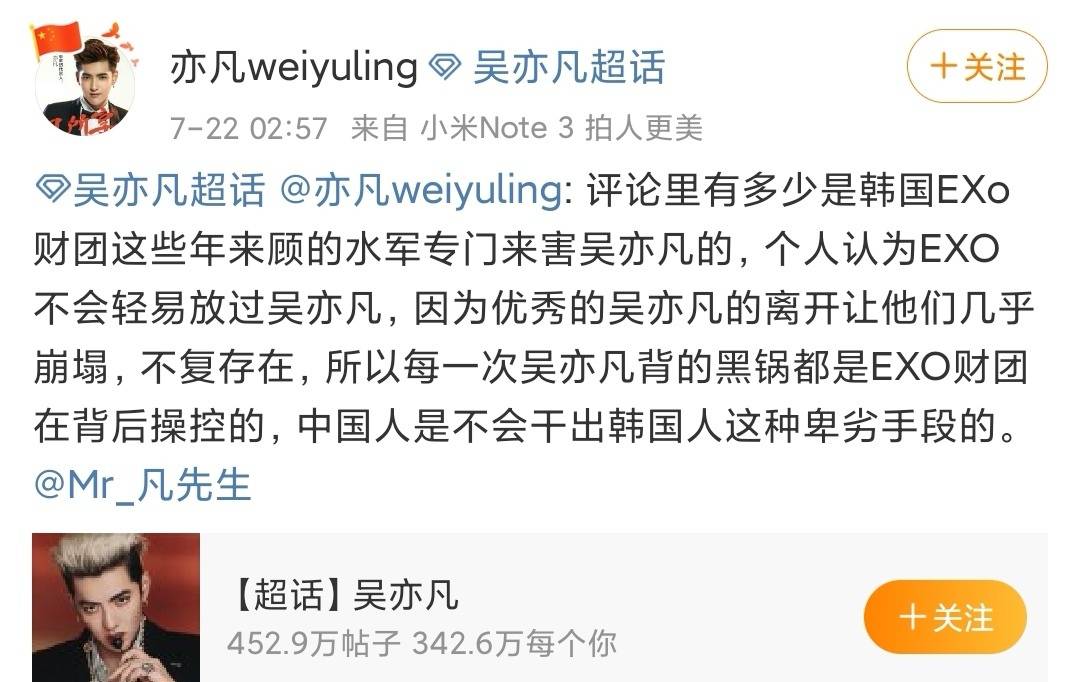 亦凡weiyuling 吴亦凡超话

+关注

7-22 02:57 来自 小米Note 3 拍人更美

吴亦凡超话 @亦凡weiyuling: 评论里有多少是韩国EXo财团这些年来顾的水军专门来害吴亦凡的，个人认为EXO不会轻易放过吴亦凡，因为优秀的吴亦凡的离开让他们几乎崩塌，不复存在，所以每一次吴亦凡背的黑锅都是EXO财团在背后操控的，中国人是不会干出韩国人这种卑劣手段的。@Mr_凡先生

【超话】吴亦凡

452.9万帖子 342.6万每个你

+关注